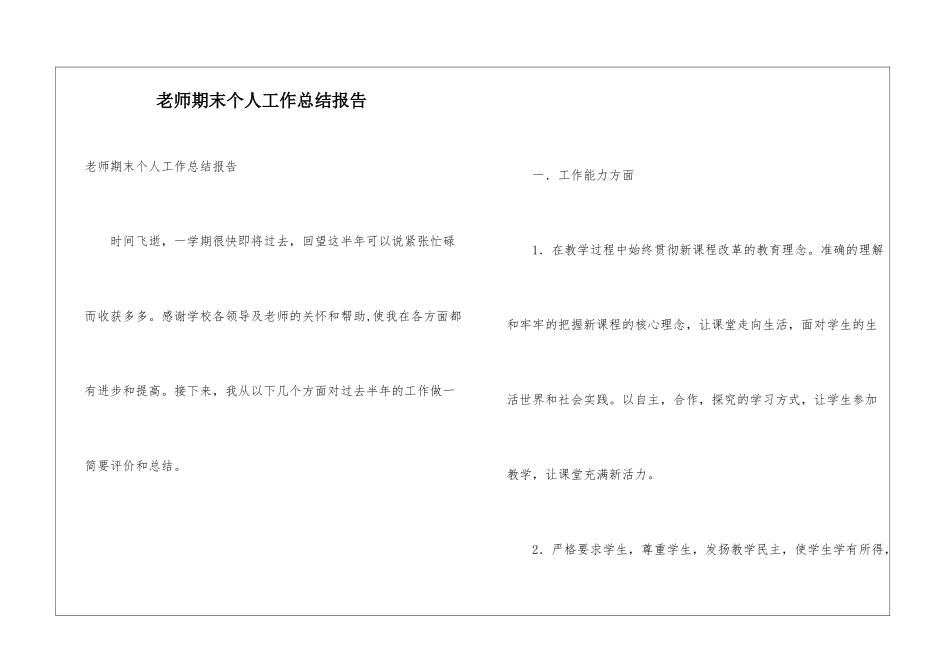 老师期末个人工作总结报告

老师期末个人工作总结报告

时间飞逝，一学期很快即将过去，回望这半年可以说紧张忙碌而收获多多。感谢学校各领导及老师的关怀和帮助,使我在各方面都有进步和提高。接下来，我从以下几个方面对过去半年的工作做一简要评价和总结。

一．工作能力方面

1．在教学过程中始终贯彻新课程改革的教育理念。准确的理解和牢牢的把握新课程的核心理念，让课堂走向生活，面对学生的生活世界和社会实践。以自主，合作，探究的学习方式，让学生参加教学，让课堂充满新活力。

2．严格要求学生，尊重学生，发扬教学民主，使学生学有所得，